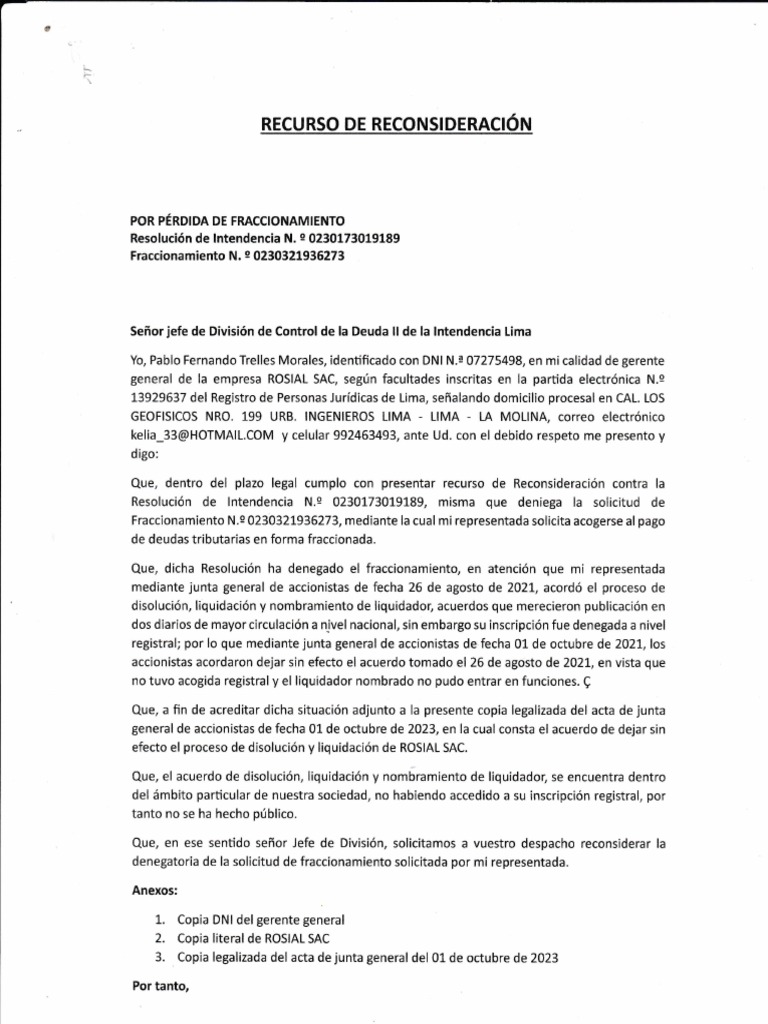 RECURSO DE RECONSIDERACIÓN

POR PÉRDIDA DE FRACCIONAMIENTO
Resolución de Intendencia N. º 0230173019189
Fraccionamiento N. º 0230321936273

Señor jefe de División de Control de la Deuda II de la Intendencia Lima

Yo, Pablo Fernando Trelles Morales, identificado con DNI N.ª 07275498, en mi calidad de gerente general de la empresa ROSIAL SAC, según facultades inscritas en la partida electrónica N.º 13929637 del Registro de Personas Jurídicas de Lima, señalando domicilio procesal en CAL. LOS GEOFISICOS NRO. 199 URB. INGENIEROS LIMA - LIMA - LA MOLINA, correo electrónico kelia_33@HOTMAIL.COM y celular 992463493, ante Ud. con el debido respeto me presento y digo:

Que, dentro del plazo legal cumplo con presentar recurso de Reconsideración contra la Resolución de Intendencia N.º 0230173019189, misma que deniega la solicitud de Fraccionamiento N.º 0230321936273, mediante la cual mi representada solicita acogerse al pago de deudas tributarias en forma fraccionada.

Que, dicha Resolución ha denegado el fraccionamiento, en atención que mi representada mediante junta general de accionistas de fecha 26 de agosto de 2021, acordó el proceso de disolución, liquidación y nombramiento de liquidador, acuerdos que merecieron publicación en dos diarios de mayor circulación a nivel nacional, sin embargo su inscripción fue denegada a nivel registral; por lo que mediante junta general de accionistas de fecha 01 de octubre de 2021, los accionistas acordaron dejar sin efecto el acuerdo tomado el 26 de agosto de 2021, en vista que no tuvo acogida registral y el liquidador nombrado no pudo entrar en funciones. Ç

Que, a fin de acreditar dicha situación adjunto a la presente copia legalizada del acta de junta general de accionistas de fecha 01 de octubre de 2023, en la cual consta el acuerdo de dejar sin efecto el proceso de disolución y liquidación de ROSIAL SAC.

Que, el acuerdo de disolución, liquidación y nombramiento de liquidador, se encuentra dentro del ámbito particular de nuestra sociedad, no habiendo accedido a su inscripción registral, por tanto no se ha hecho público.

Que, en ese sentido señor Jefe de División, solicitamos a vuestro despacho reconsiderar la denegatoria de la solicitud de fraccionamiento solicitada por mi representada.

Anexos:

1. Copia DNI del gerente general
2. Copia literal de ROSIAL SAC
3. Copia legalizada del acta de junta general del 01 de octubre de 2023

Por tanto,